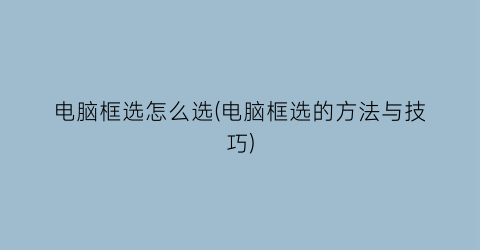 电脑框选怎么选(电脑框选的方法与技巧)